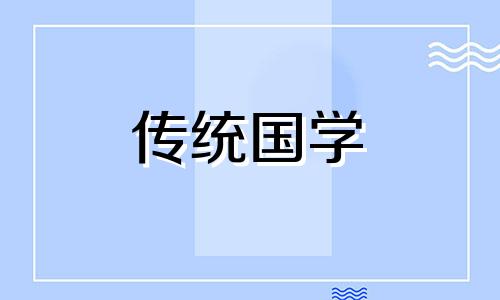 传统国学